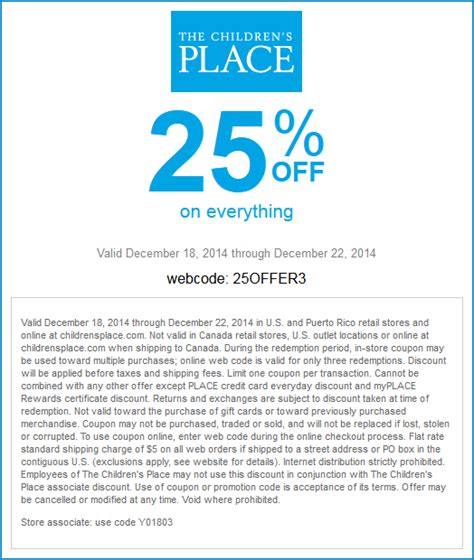 THE CHILDREN'S PLACE

25% OFF

on everything

Valid December 18, 2014 through December 22, 2014

webcode: 25OFFER3

Valid December 18, 2014 through December 22, 2014 in U.S. and Puerto Rico retail stores and online at childrensplace.com. Not valid in Canada retail stores, U.S. outlet locations or online at childrensplace.com when shipping to Canada. During the redemption period, in-store coupon may be used toward multiple purchases; online web code is valid for only three redemptions. Discount will be applied before taxes and shipping fees. Limit one coupon per transaction. Cannot be combined with any other offer except PLACE credit card everyday discount and myPLACE Rewards certificate discount. Returns and exchanges are subject to discount taken at time of redemption. Not valid toward the purchase of gift cards or toward previously purchased merchandise. Coupon may not be purchased, traded or sold, and will not be replaced if lost, stolen or corrupted. To use coupon online, enter web code during the online checkout process. Flat rate standard shipping charge of $5 on all web orders if shipped to a street address or PO box in the contiguous U.S. (exclusions apply, see website for details). Internet distribution strictly prohibited. Employees of The Children's Place may not use this discount in conjunction with The Children's Place associate discount. Use of coupon or promotion code is acceptance of its terms. Offer may be cancelled or modified at any time. Void where prohibited.

Store associate: use code Y01803